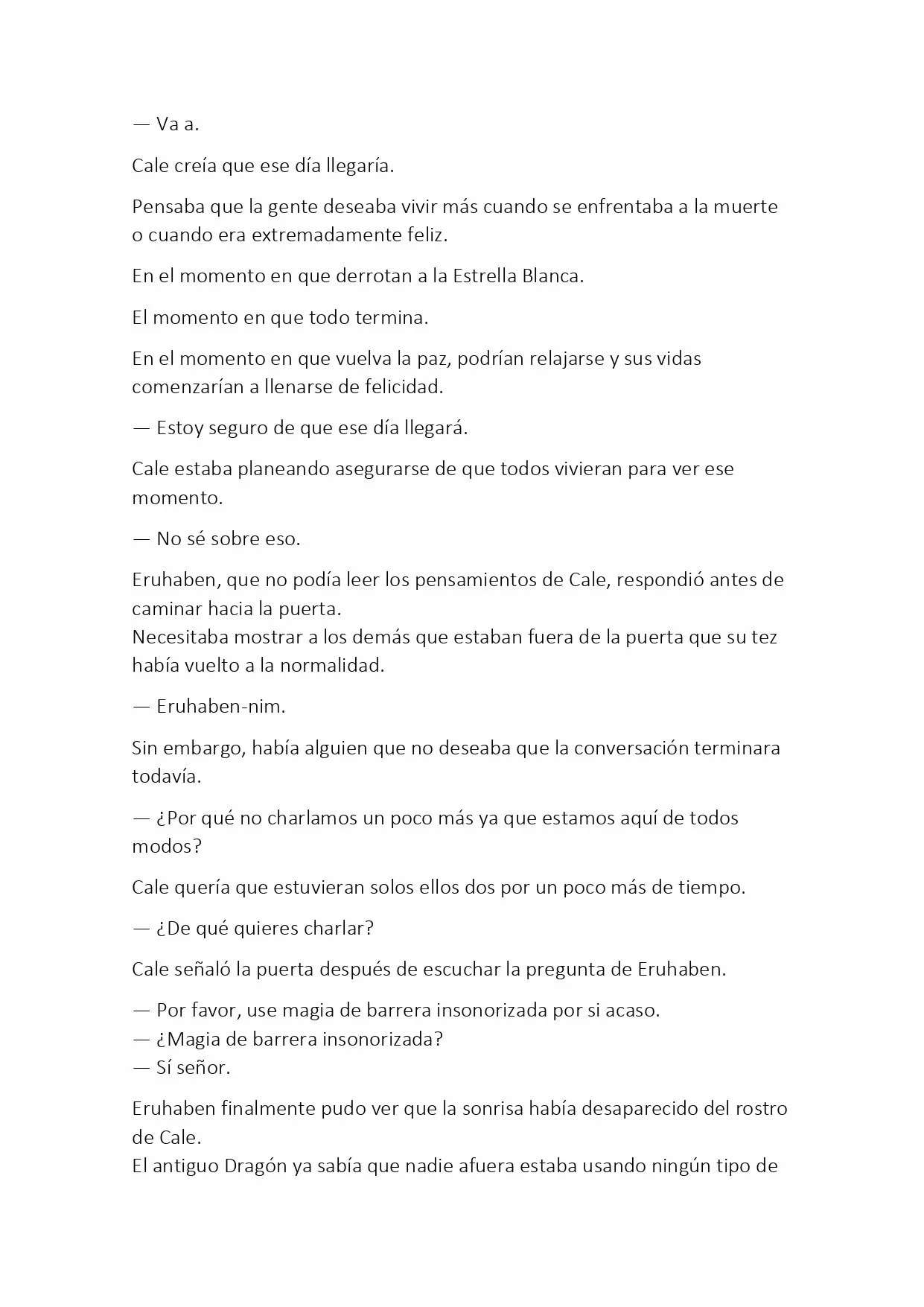 — Va a.

Cale creía que ese día llegaría.

Pensaba que la gente deseaba vivir más cuando se enfrentaba a la muerte o cuando era extremadamente feliz.

En el momento en que derrotan a la Estrella Blanca.

El momento en que todo termina.

En el momento en que vuelva la paz, podrían relajarse y sus vidas comenzarían a llenarse de felicidad.

— Estoy seguro de que ese día llegará.

Cale estaba planeando asegurarse de que todos vivieran para ver ese momento.

— No sé sobre eso.

Eruhaben, que no podía leer los pensamientos de Cale, respondió antes de caminar hacia la puerta.
Necesitaba mostrar a los demás que estaban fuera de la puerta que su tez había vuelto a la normalidad.

— Eruhaben-nim.

Sin embargo, había alguien que no deseaba que la conversación terminara todavía.

— ¿Por qué no charlamos un poco más ya que estamos aquí de todos modos?

Cale quería que estuvieran solos ellos dos por un poco más de tiempo.

— ¿De qué quieres charlar?

Cale señaló la puerta después de escuchar la pregunta de Eruhaben.

— Por favor, use magia de barrera insonorizada por si acaso.
— ¿Magia de barrera insonorizada?
— Sí señor.

Eruhaben finalmente pudo ver que la sonrisa había desaparecido del rostro de Cale.
El antiguo Dragón ya sabía que nadie afuera estaba usando ningún tipo de